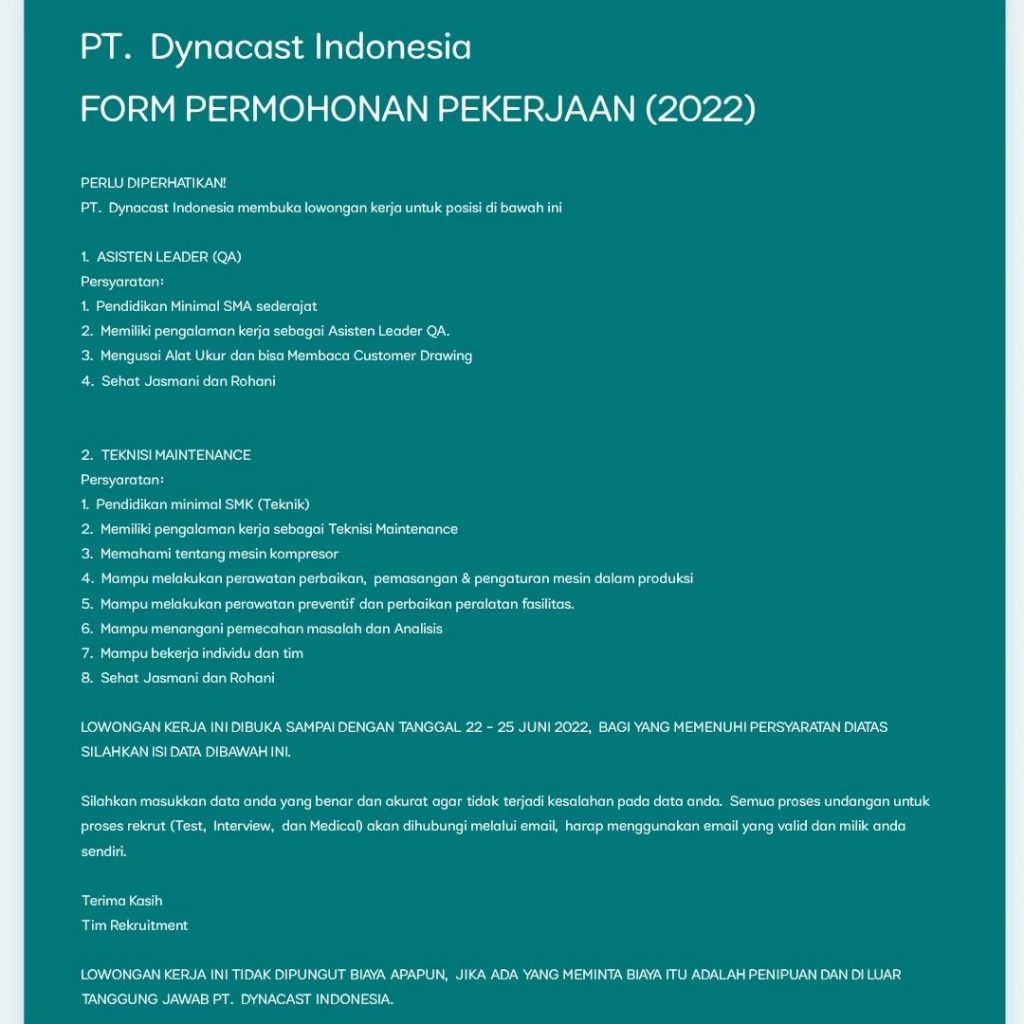 PT. Dynacast Indonesia

FORM PERMOHONAN PEKERJAAN (2022)

PERLU DIPERHATIKAN!
PT. Dynacast Indonesia membuka lowongan kerja untuk posisi di bawah ini

1. ASISTEN LEADER (QA)
Persyaratan:
1. Pendidikan Minimal SMA sederajat
2. Memiliki pengalaman kerja sebagai Asisten Leader QA.
3. Mengusai Alat Ukur dan bisa Membaca Customer Drawing
4. Sehat Jasmani dan Rohani

2. TEKNISI MAINTENANCE
Persyaratan:
1. Pendidikan minimal SMK (Teknik)
2. Memiliki pengalaman kerja sebagai Teknisi Maintenance
3. Memahami tentang mesin kompresor
4. Mampu melakukan perawatan perbaikan, pemasangan & pengaturan mesin dalam produksi
5. Mampu melakukan perawatan preventif dan perbaikan peralatan fasilitas.
6. Mampu menangani pemecahan masalah dan Analisis
7. Mampu bekerja individu dan tim
8. Sehat Jasmani dan Rohani

LOWONGAN KERJA INI DIBUKA SAMPAI DENGAN TANGGAL 22 - 25 JUNI 2022, BAGI YANG MEMENUHI PERSYARATAN DIATAS SILAHKAN ISI DATA DIBAWAH INI.

Silahkan masukkan data anda yang benar dan akurat agar tidak terjadi kesalahan pada data anda. Semua proses undangan untuk proses rekrut (Test, Interview, dan Medical) akan dihubungi melalui email, harap menggunakan email yang valid dan milik anda sendiri.

Terima Kasih
Tim Rekruitment

LOWONGAN KERJA INI TIDAK DIPUNGUT BIAYA APAPUN, JIKA ADA YANG MEMINTA BIAYA ITU ADALAH PENIPUAN DAN DI LUAR TANGGUNG JAWAB PT. DYNACAST INDONESIA.